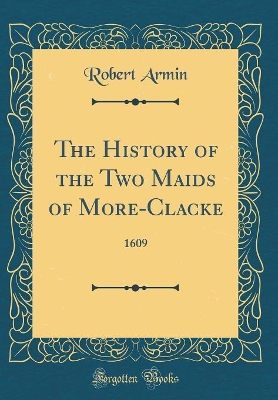 Robert Armin

The History of the Two Maids of More-Clacke

1609

Forgotten Books